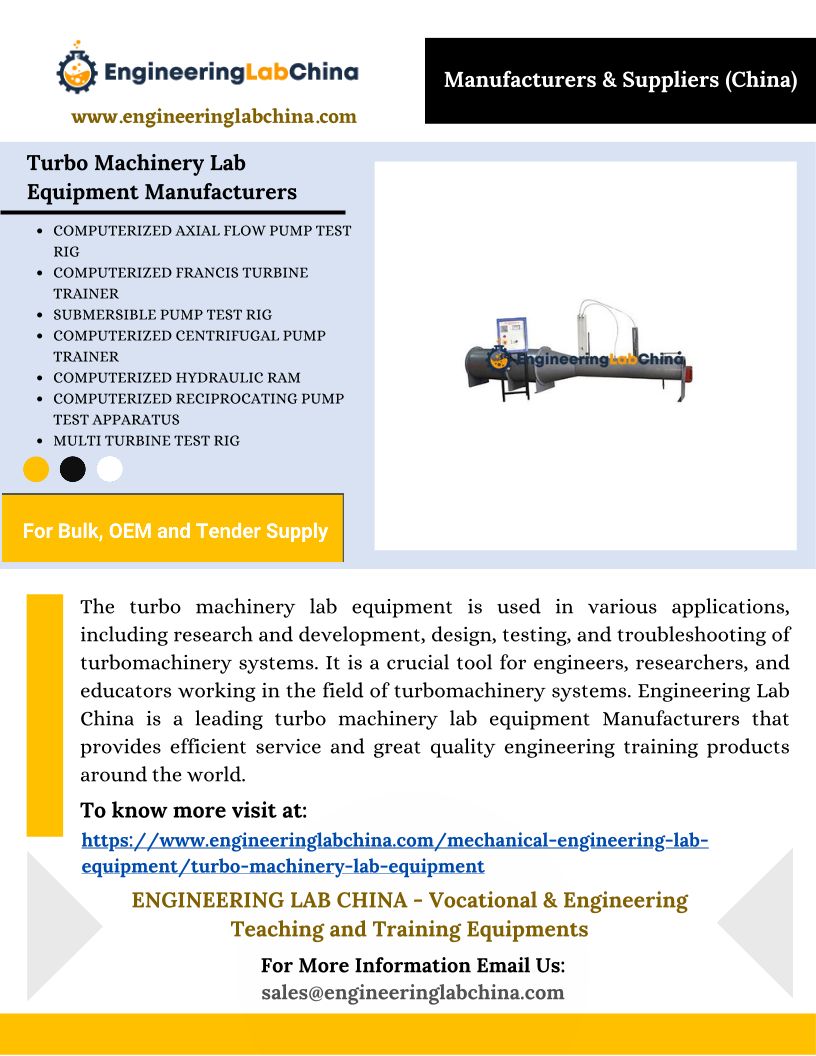 EngineeringLabChina
www.engineeringlabchina.com

Manufacturers & Suppliers (China)

Turbo Machinery Lab Equipment Manufacturers

- COMPUTERIZED AXIAL FLOW PUMP TEST RIG
- COMPUTERIZED FRANCIS TURBINE TRAINER
- SUBMERSIBLE PUMP TEST RIG
- COMPUTERIZED CENTRIFUGAL PUMP TRAINER
- COMPUTERIZED HYDRAULIC RAM
- COMPUTERIZED RECIPROCATING PUMP TEST APPARATUS
- MULTI TURBINE TEST RIG

For Bulk, OEM and Tender Supply

EngineeringLabChina

The turbo machinery lab equipment is used in various applications, including research and development, design, testing, and troubleshooting of turbomachinery systems. It is a crucial tool for engineers, researchers, and educators working in the field of turbomachinery systems. Engineering Lab China is a leading turbo machinery lab equipment Manufacturers that provides efficient service and great quality engineering training products around the world.

To know more visit at:
https://www.engineeringlabchina.com/mechanical-engineering-lab-equipment/turbo-machinery-lab-equipment

ENGINEERING LAB CHINA - Vocational & Engineering Teaching and Training Equipments

For More Information Email Us:
sales@engineeringlabchina.com